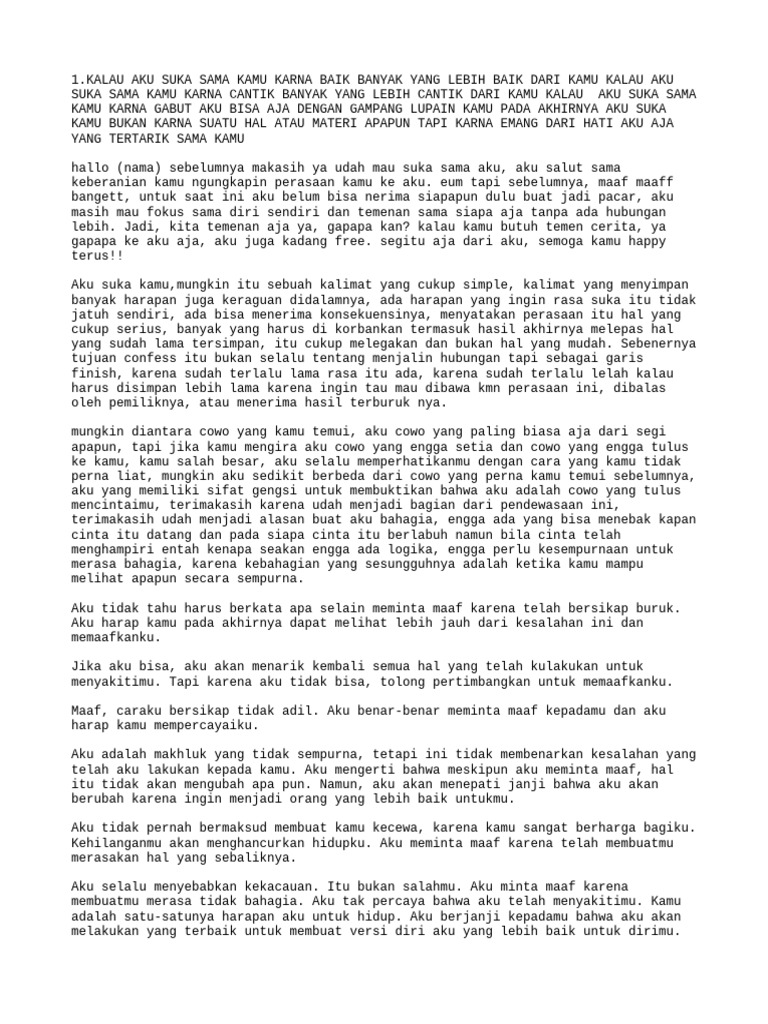 1.KALAU AKU SUKA SAMA KAMU KARNA BAIK BANYAK YANG LEBIH BAIK DARI KAMU KALAU AKU SUKA SAMA KAMU KARNA CANTIK BANYAK YANG LEBIH CANTIK DARI KAMU KALAU AKU SUKA SAMA KAMU KARNA GABUT AKU BISA AJA DENGAN GAMPANG LUPAIN KAMU PADA AKHIRNYA AKU SUKA KAMU BUKAN KARNA SUATU HAL ATAU MATERI APAPUN TAPI KARNA EMANG DARI HATI AKU AJA YANG TERTARIK SAMA KAMU

hallo (nama) sebelumnya makasih ya udah mau suka sama aku, aku salut sama keberanian kamu ngungkapin perasaan kamu ke aku. eum tapi sebelumnya, maaf maaff bangett, untuk saat ini aku belum bisa nerima siapapun dulu buat jadi pacar, aku masih mau fokus sama diri sendiri dan temenan sama siapa aja tanpa ada hubungan lebih. Jadi, kita temenan aja ya, gapapa kan? kalau kamu butuh temen cerita, ya gapapa ke aku aja, aku juga kadang free. segitu aja dari aku, semoga kamu happy terus!!

Aku suka kamu,mungkin itu sebuah kalimat yang cukup simple, kalimat yang menyimpan banyak harapan juga keraguan didalamnya, ada harapan yang ingin rasa suka itu tidak jatuh sendiri, ada bisa menerima konsekuensinya, menyatakan perasaan itu hal yang cukup serius, banyak yang harus di korbankan termasuk hasil akhirnya melepas hal yang sudah lama tersimpan, itu cukup melegakan dan bukan hal yang mudah. Sebenernya tujuan confess itu bukan selalu tentang menjalin hubungan tapi sebagai garis finish, karena sudah terlalu lama rasa itu ada, karena sudah terlalu lelah kalau harus disimpan lebih lama karena ingin tau mau dibawa kmn perasaan ini, dibalas oleh pemiliknya, atau menerima hasil terburuk nya.

mungkin diantara cowo yang kamu temui, aku cowo yang paling biasa aja dari segi apapun, tapi jika kamu mengira aku cowo yang engga setia dan cowo yang engga tulus ke kamu, kamu salah besar, aku selalu memperhatikanmu dengan cara yang kamu tidak perna liat, mungkin aku sedikit berbeda dari cowo yang perna kamu temui sebelumnya, aku yang memiliki sifat gengsi untuk membuktikan bahwa aku adalah cowo yang tulus mencintaimu, terimakasih karena udah menjadi bagian dari pendewasaan ini, terimakasih udah menjadi alasan buat aku bahagia, engga ada yang bisa menebak kapan cinta itu datang dan pada siapa cinta itu berlabuh namun bila cinta telah menghampiri entah kenapa seakan engga ada logika, engga perlu kesempurnaan untuk merasa bahagia, karena kebahagian yang sesungguhnya adalah ketika kamu mampu melihat apapun secara sempurna.

Aku tidak tahu harus berkata apa selain meminta maaf karena telah bersikap buruk. Aku harap kamu pada akhirnya dapat melihat lebih jauh dari kesalahan ini dan memaafkanku.

Jika aku bisa, aku akan menarik kembali semua hal yang telah kulakukan untuk menyakitimu. Tapi karena aku tidak bisa, tolong pertimbangkan untuk memaafkanku.

Maaf, caraku bersikap tidak adil. Aku benar-benar meminta maaf kepadamu dan aku harap kamu mempercayaiku.

Aku adalah makhluk yang tidak sempurna, tetapi ini tidak membenarkan kesalahan yang telah aku lakukan kepada kamu. Aku mengerti bahwa meskipun aku meminta maaf, hal itu tidak akan mengubah apa pun. Namun, aku akan menepati janji bahwa aku akan berubah karena ingin menjadi orang yang lebih baik untukmu.

Aku tidak pernah bermaksud membuat kamu kecewa, karena kamu sangat berharga bagiku. Kehilanganmu akan menghancurkan hidupku. Aku meminta maaf karena telah membuatmu merasakan hal yang sebaliknya.

Aku selalu menyebabkan kekacauan. Itu bukan salahmu. Aku minta maaf karena membuatmu merasa tidak bahagia. Aku tak percaya bahwa aku telah menyakitimu. Kamu adalah satu-satunya harapan aku untuk hidup. Aku berjanji kepadamu bahwa aku akan melakukan yang terbaik untuk membuat versi diri aku yang lebih baik untuk dirimu.